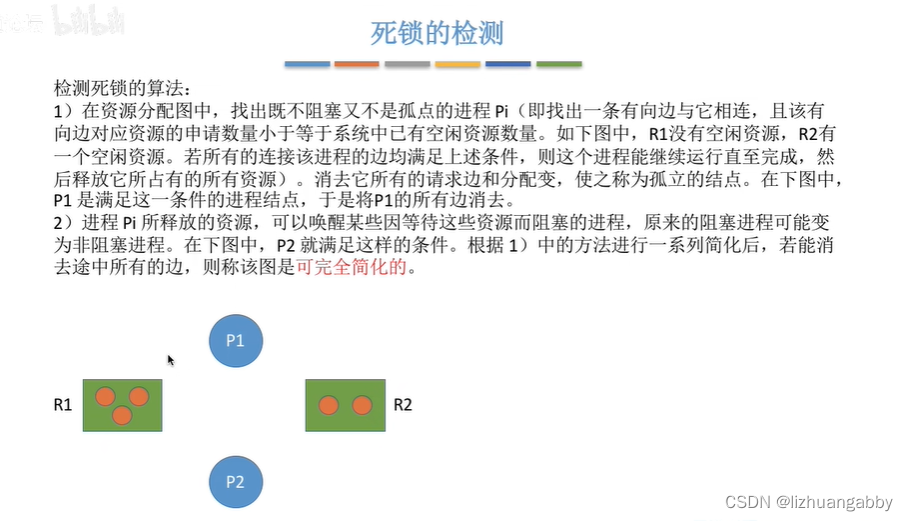 死锁的检测

检测死锁的算法：
1）在资源分配图中，找出既不阻塞又不是孤点的进程 Pi（即找出一条有向边与它相连，且该有向边对应资源的申请数量小于等于系统中已有空闲资源数量。如下图中，R1没有空闲资源，R2有一个空闲资源。若所有的连接该进程的边均满足上述条件，则这个进程能继续运行直至完成，然后释放它所占有的所有资源）。消去它所有的请求边和分配变，使之称为孤立的结点。在下图中，P1 是满足这一条件的进程结点，于是将P1的所有边消去。
2）进程 Pi 所释放的资源，可以唤醒某些因等待这些资源而阻塞的进程，原来的阻塞进程可能变为非阻塞进程。在下图中，P2 就满足这样的条件。根据 1）中的方法进行一系列简化后，若能消去途中所有的边，则称该图是可完全简化的。

P1

R1

R2

P2

CSDN @lizhuangabby